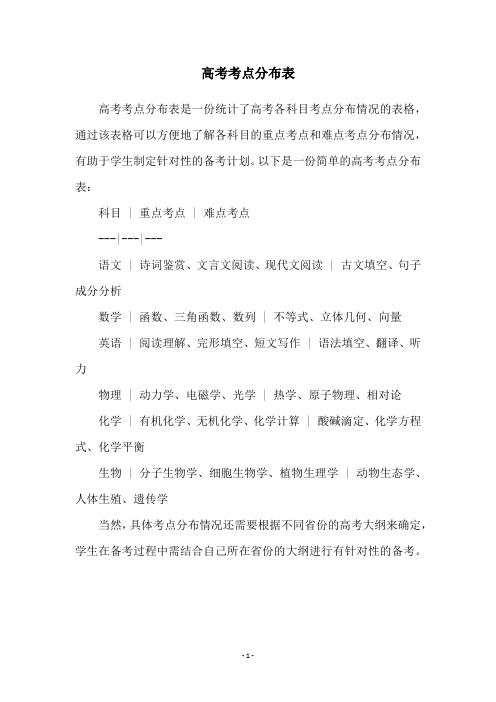 高考考点分布表

高考考点分布表是一份统计了高考各科目考点分布情况的表格，通过该表格可以方便地了解各科目的重点考点和难点考点分布情况，有助于学生制定针对性的备考计划。以下是一份简单的高考考点分布表：

科目 | 重点考点 | 难点考点

---|---|---

语文 | 诗词鉴赏、文言文阅读、现代文阅读 | 古文填空、句子成分分析

数学 | 函数、三角函数、数列 | 不等式、立体几何、向量

英语 | 阅读理解、完形填空、短文写作 | 语法填空、翻译、听力

物理 | 动力学、电磁学、光学 | 热学、原子物理、相对论

化学 | 有机化学、无机化学、化学计算 | 酸碱滴定、化学方程式、化学平衡

生物 | 分子生物学、细胞生物学、植物生理学 | 动物生态学、人体生殖、遗传学

当然，具体考点分布情况还需要根据不同省份的高考大纲来确定，学生在备考过程中需结合自己所在省份的大纲进行有针对性的备考。

- 1 -